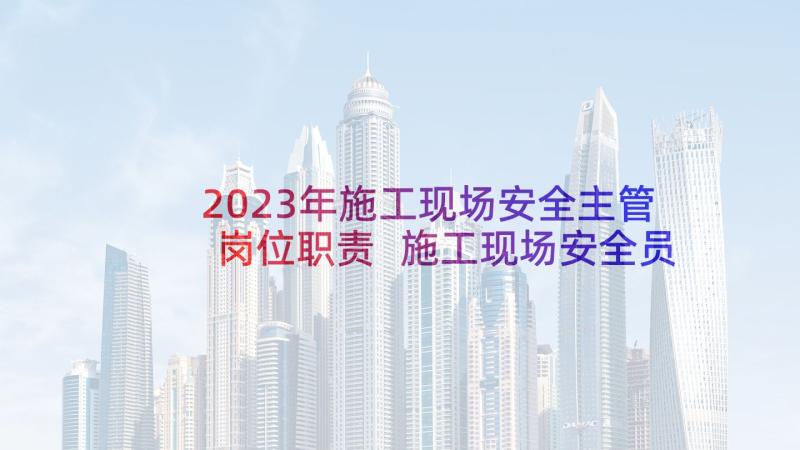 2023年施工现场安全主管岗位职责 施工现场安全员